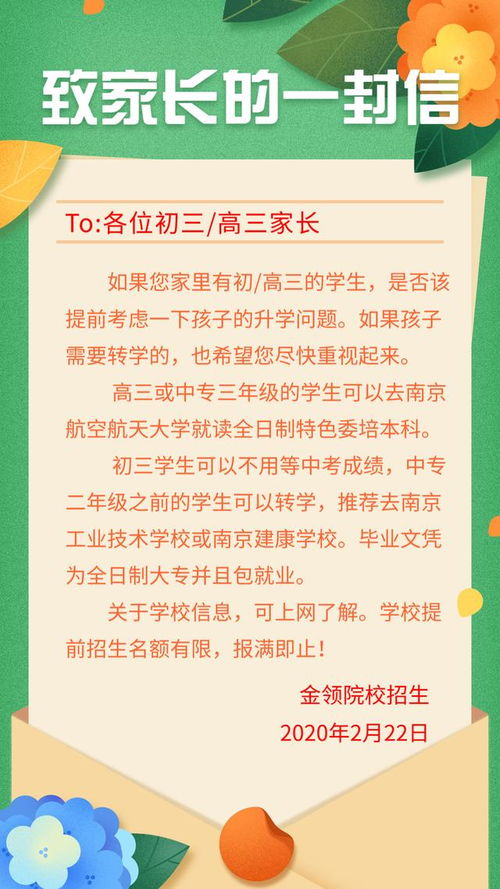 致家长的一封信

To:各位初三/高三家长

如果您家里有初/高三的学生，是否该提前考虑一下孩子的升学问题。如果孩子需要转学的，也希望您尽快重视起来。

高三或中专三年级的学生可以去南京航空航天大学就读全日制特色委培本科。

初三学生可以不用等中考成绩，中专二年级之前的学生可以转学，推荐去南京工业技术学校或南京建康学校。毕业文凭为全日制大专并且包就业。

关于学校信息，可上网了解。学校提前招生名额有限，报满即止！

金领院校招生
2020年2月22日